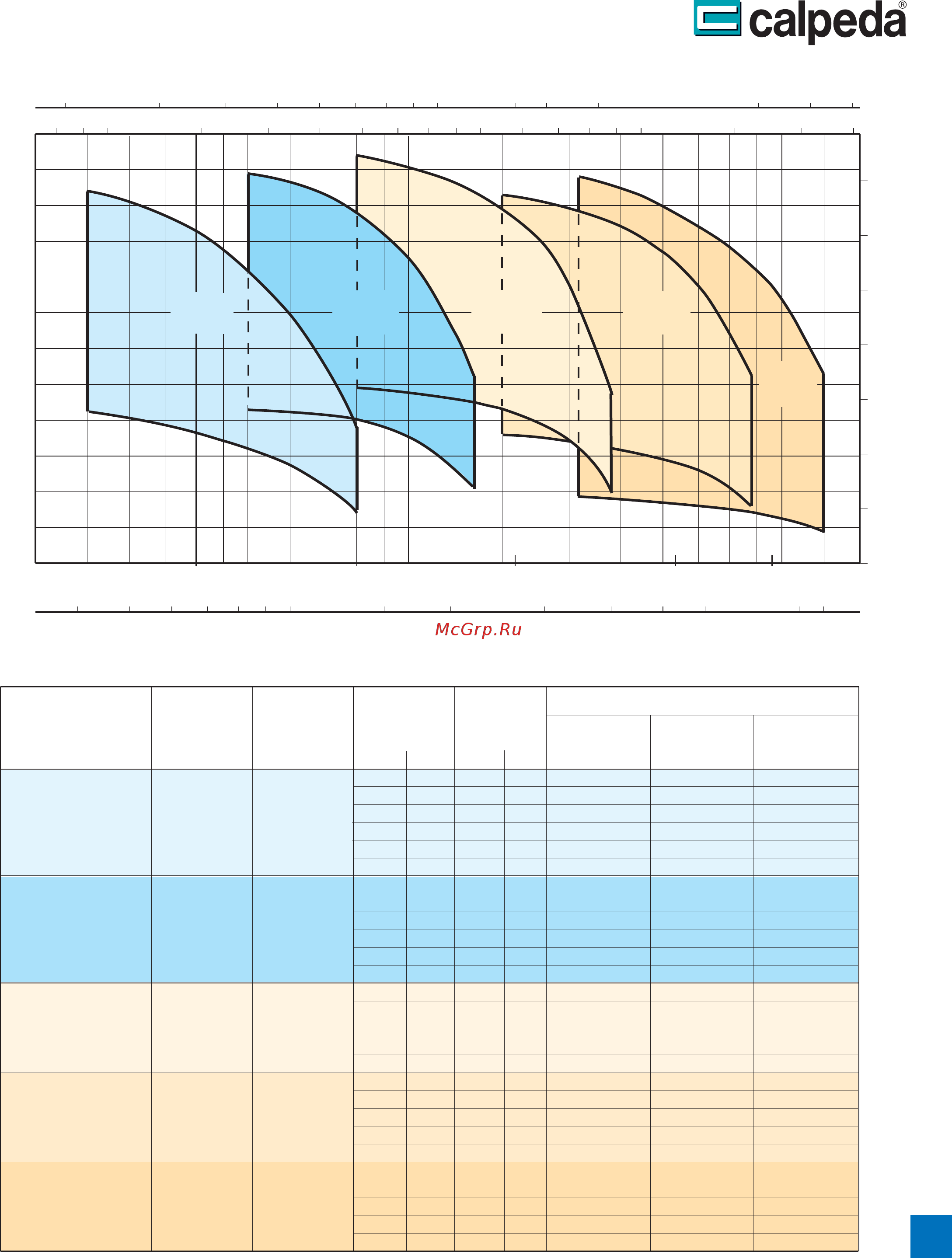 calpeda®

McGrp.Ru